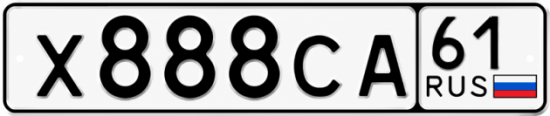 X888CA 61 RUS